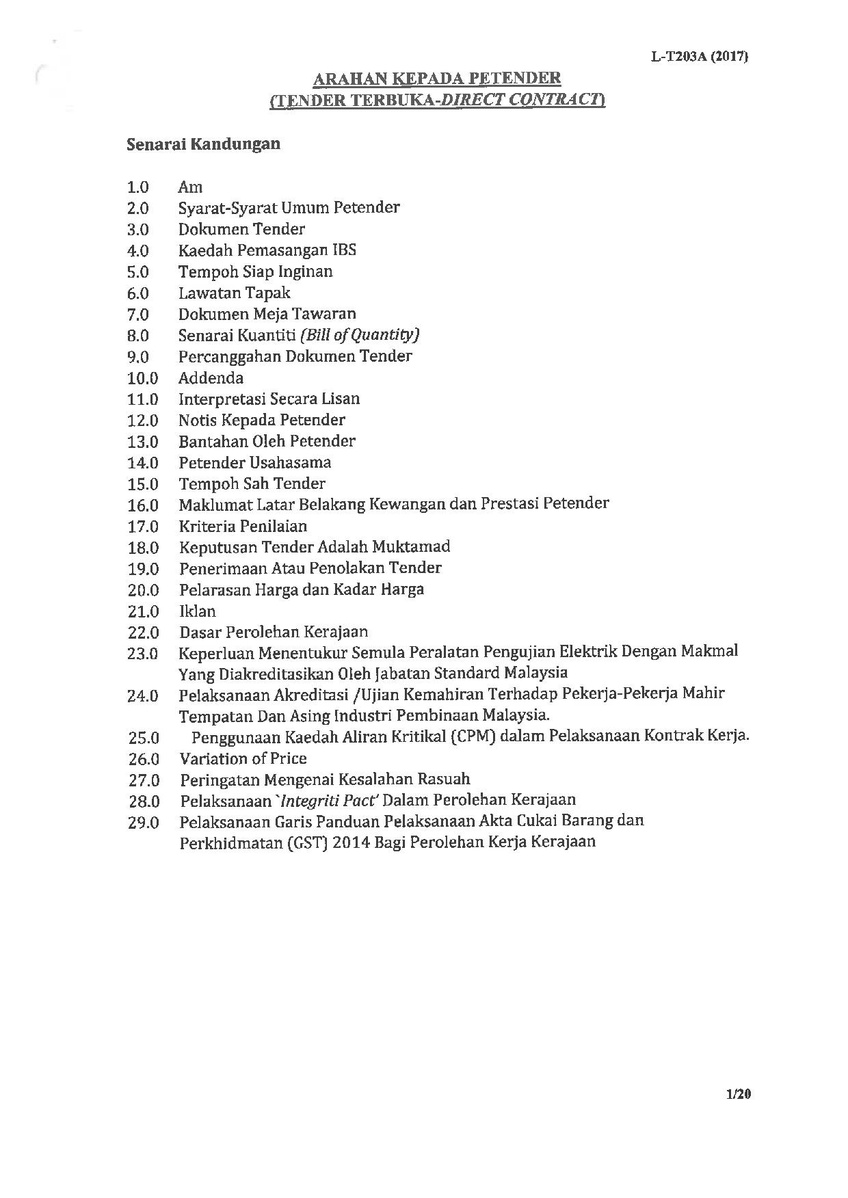 L-T203A (2017)

ARAHAN KEPADA PETENDER
(TENDER TERBUKA-DIRECT CONTRACT)

Senarai Kandungan

1.0 Am
2.0 Syarat-Syarat Umum Petender
3.0 Dokumen Tender
4.0 Kaedah Pemasangan IBS
5.0 Tempoh Siap Inginan
6.0 Lawatan Tapak
7.0 Dokumen Meja Tawaran
8.0 Senarai Kuantiti (Bill of Quantity)
9.0 Percanggahan Dokumen Tender
10.0 Addenda
11.0 Interpretasi Secara Lisan
12.0 Notis Kepada Petender
13.0 Bantahan Oleh Petender
14.0 Petender Usahasama
15.0 Tempoh Sah Tender
16.0 Maklumat Latar Belakang Kewangan dan Prestasi Petender
17.0 Kriteria Penilaian
18.0 Keputusan Tender Adalah Muktamad
19.0 Penerimaan Atau Penolakan Tender
20.0 Pelarasan Harga dan Kadar Harga
21.0 Iklan
22.0 Dasar Perolehan Kerajaan
23.0 Keperluan Menentukur Semula Peralatan Pengujian Elektrik Dengan Makmal Yang Diakreditasikan Oleh Jabatan Standard Malaysia
24.0 Pelaksanaan Akreditasi /Ujian Kemahiran Terhadap Pekerja-Pekerja Mahir Tempatan Dan Asing Industri Pembinaan Malaysia.
25.0 Penggunaan Kaedah Aliran Kritikal (CPM) dalam Pelaksanaan Kontrak Kerja.
26.0 Variation of Price
27.0 Peringatan Mengenai Kesalahan Rasuah
28.0 Pelaksanaan `Integriti Pact' Dalam Perolehan Kerajaan
29.0 Pelaksanaan Garis Panduan Pelaksanaan Akta Cukai Barang dan Perkhidmatan (GST) 2014 Bagi Perolehan Kerja Kerajaan

1/20